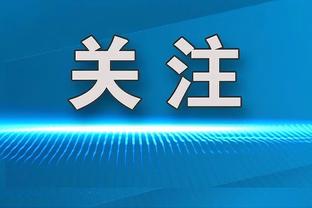 关注